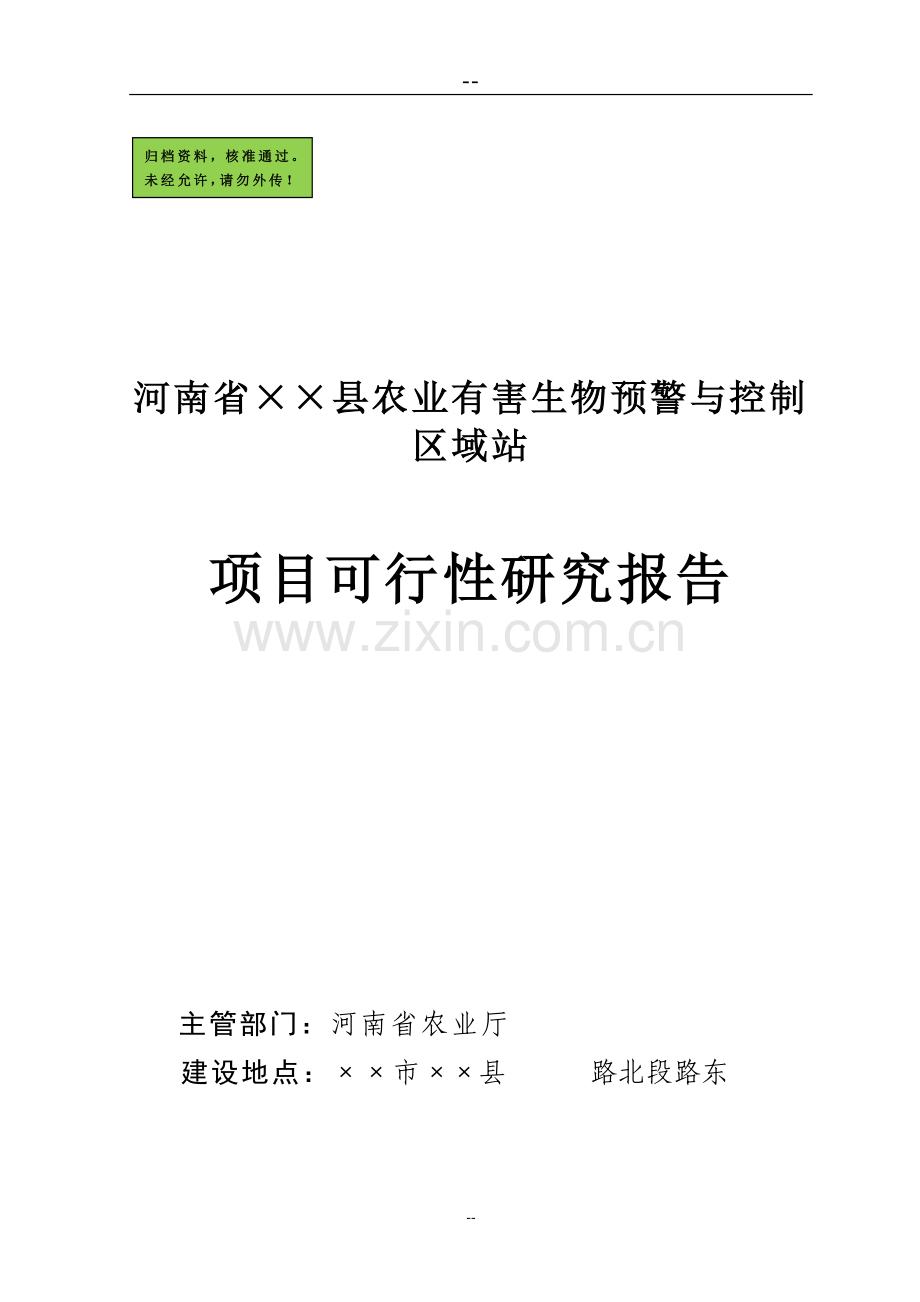 --

归档资料，核准通过。
未经允许，请勿外传！

河南省××县农业有害生物预警与控制区域站

项目可行性研究报告

www.zixin.com.cn

主管部门：河南省农业厅

建设地点：××市××县　　　路北段路东

--